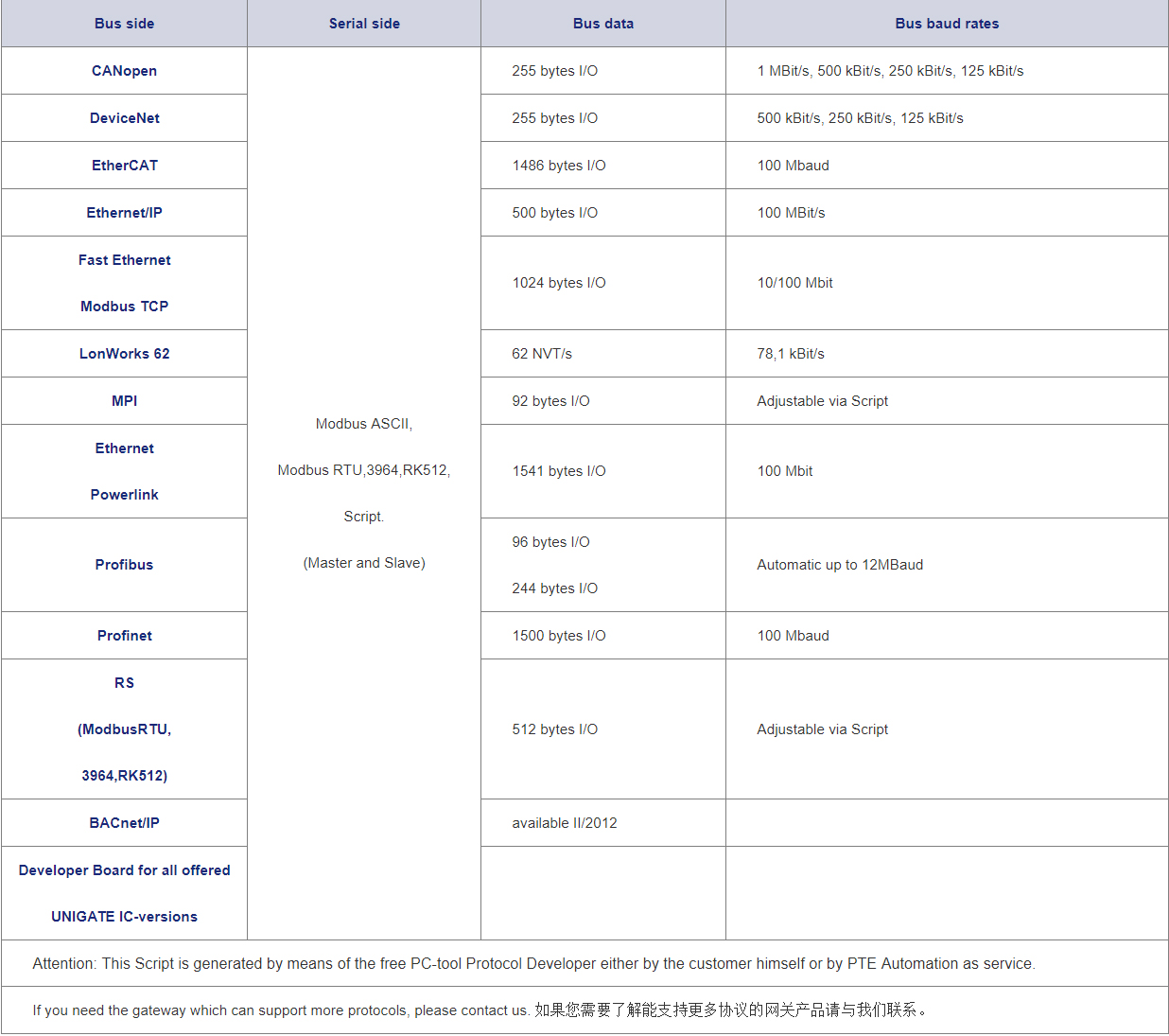 | Bus side | Serial side | Bus data | Bus baud rates |
|---|---|---|---|
| CANopen | Modbus ASCII, Modbus RTU,3964,RK512, Script. (Master and Slave) | 255 bytes I/O | 1 MBit/s, 500 kBit/s, 250 kBit/s, 125 kBit/s |
| DeviceNet | | 255 bytes I/O | 500 kBit/s, 250 kBit/s, 125 kBit/s |
| EtherCAT | | 1486 bytes I/O | 100 Mbaud |
| Ethernet/IP | | 500 bytes I/O | 100 MBit/s |
| Fast Ethernet Modbus TCP | | 1024 bytes I/O | 10/100 Mbit |
| LonWorks 62 | | 62 NVT/s | 78,1 kBit/s |
| MPI | | 92 bytes I/O | Adjustable via Script |
| Ethernet Powerlink | | 1541 bytes I/O | 100 Mbit |
| Profibus | | 96 bytes I/O 244 bytes I/O | Automatic up to 12MBaud |
| Profinet | | 1500 bytes I/O | 100 Mbaud |
| RS (ModbusRTU, 3964,RK512) | | 512 bytes I/O | Adjustable via Script |
| BACnet/IP | | available II/2012 | |
| Developer Board for all offered UNIGATE IC-versions | | | |

Attention: This Script is generated by means of the free PC-tool Protocol Developer either by the customer himself or by PTE Automation as service.

If you need the gateway which can support more protocols, please contact us. 如果您需要了解能支持更多协议的网关产品请与我们联系。